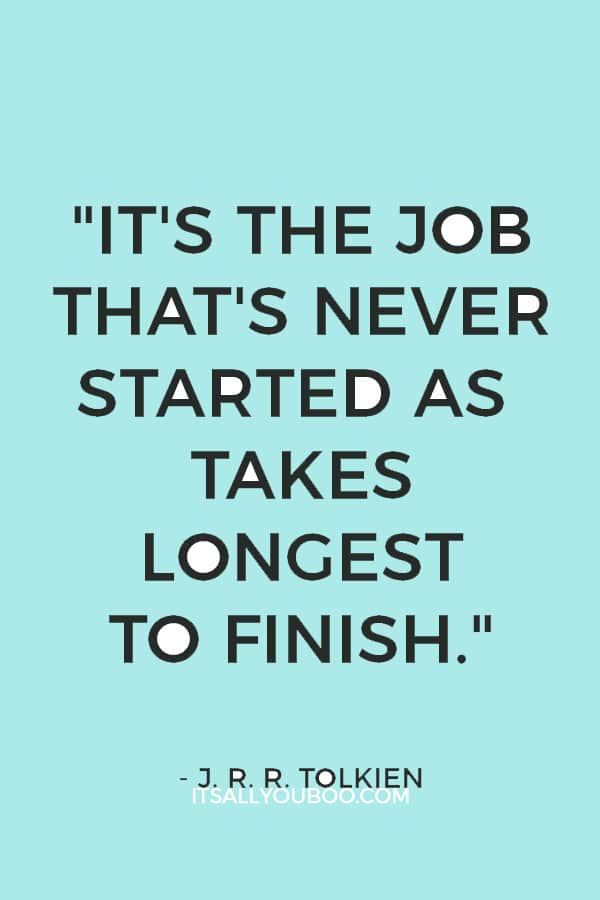 "IT'S THE JOB THAT'S NEVER STARTED AS TAKES LONGEST TO FINISH."

- J. R. R. TOLKIEN

ITSALLYOUBOO.COM